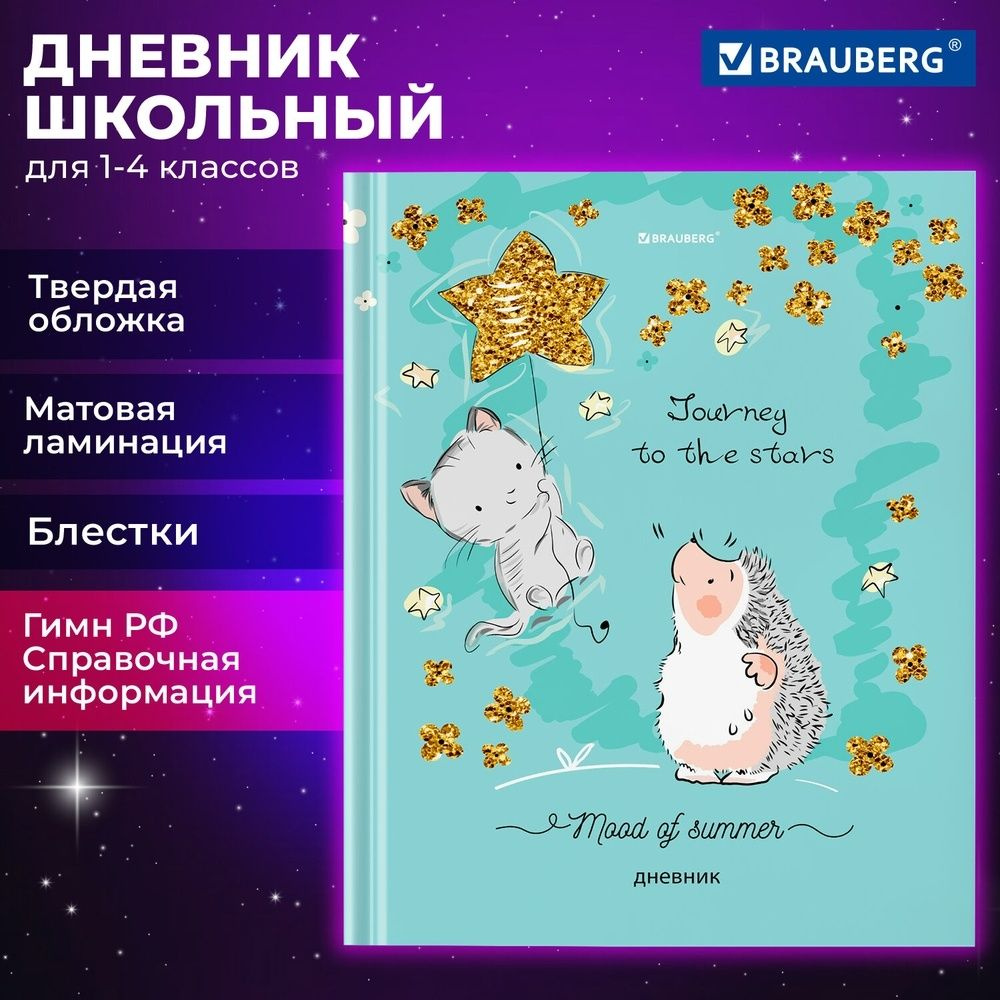 ДНЕВНИК ШКОЛЬНЫЙ
для 1-4 классов

BRAUBERG®

Твердая обложка

Матовая ламинация

Блестки

Гимн РФ
Справочная информация

BRAUBERG®

Journey to the stars

Mood of summer

дневник